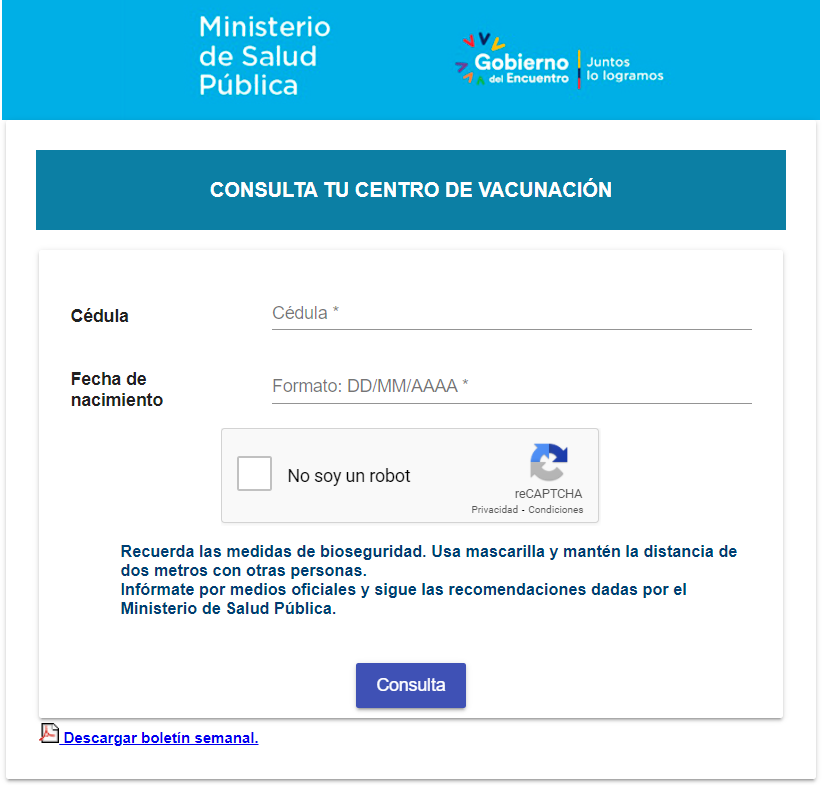 Ministerio de Salud Pública

Gobierno del Encuentro | Juntos lo logramos

CONSULTA TU CENTRO DE VACUNACIÓN

Cédula
Cédula *

Fecha de nacimiento
Formato: DD/MM/AAAA *

No soy un robot
reCAPTCHA
Privacidad - Condiciones

Recuerda las medidas de bioseguridad. Usa mascarilla y mantén la distancia de dos metros con otras personas.
Infórmate por medios oficiales y sigue las recomendaciones dadas por el Ministerio de Salud Pública.

Consulta

Descargar boletín semanal.